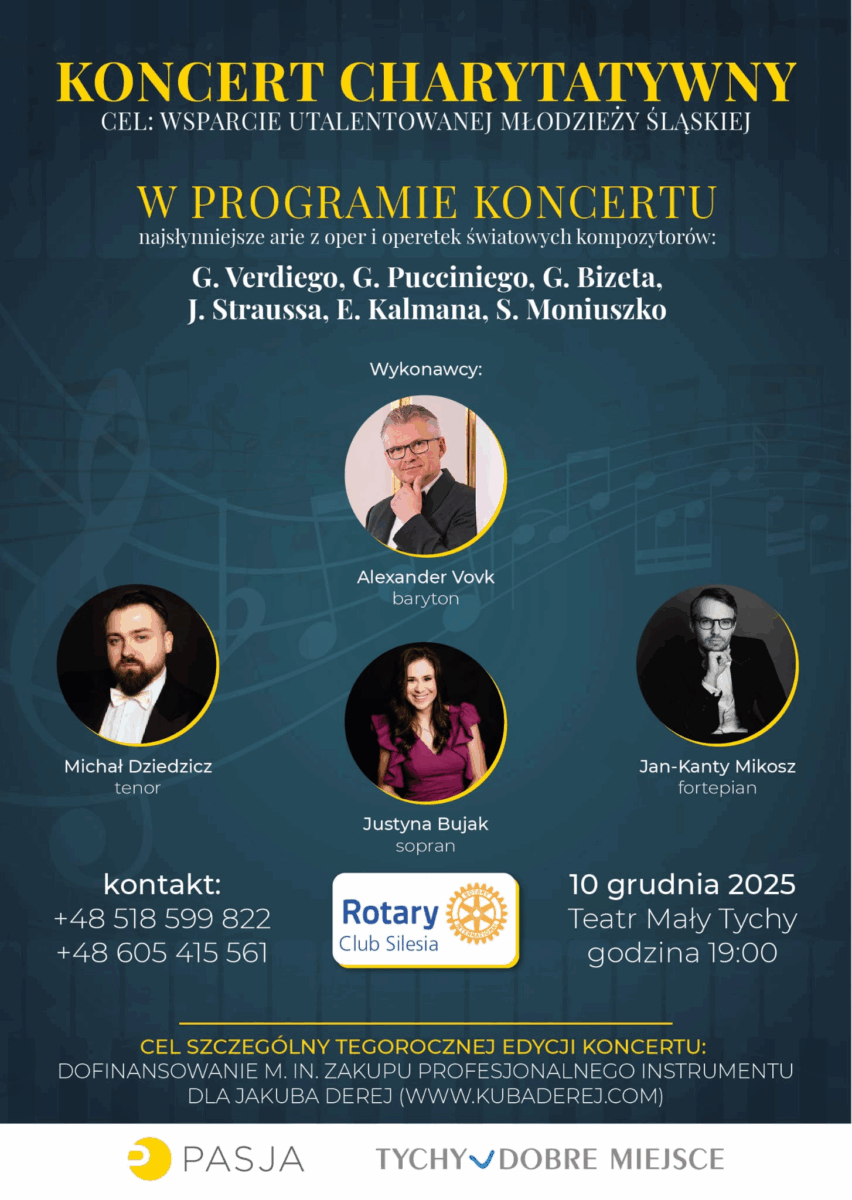 KONCERT CHARYTATYWNY
CEL: WSPARCIE UTALENTOWANEJ MŁODZIEŻY ŚLĄSKIEJ

W PROGRAMIE KONCERTU
najsłynniejsze arie z oper i operetek światowych kompozytorów:

G. Verdiego, G. Pucciniego, G. Bizeta,
J. Straussa, E. Kalmana, S. Moniuszko

Wykonawcy:

Alexander Vovk
baryton

Michał Dziedzicz
tenor

Justyna Bujak
sopran

Jan-Kanty Mikosz
fortepian

kontakt:
+48 518 599 822
+48 605 415 561

Rotary
Club Silesia

10 grudnia 2025
Teatr Mały Tychy
godzina 19:00

CEL SZCZEGÓLNY TEGOROCZNEJ EDYCJI KONCERTU:
DOFINANSOWANIE M. IN. ZAKUPU PROFESJONALNEGO INSTRUMENTU DLA JAKUBA DEREJ (WWW.KUBADEREJ.COM)

PASJA

TYCHY DOBRE MIEJSCE